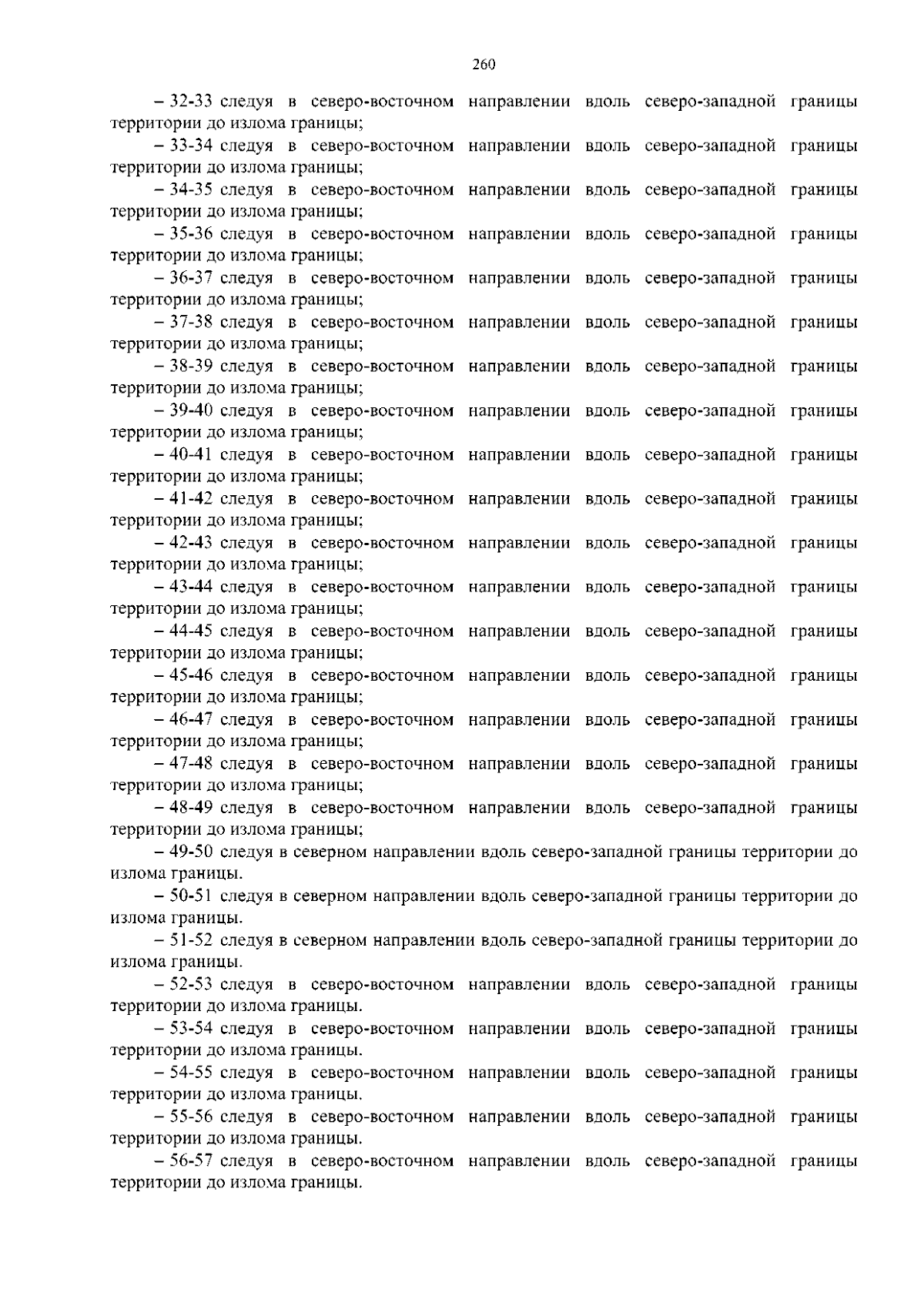 260

– 32-33 следуя в северо-восточном направлении вдоль северо-западной границы территории до излома границы;

– 33-34 следуя в северо-восточном направлении вдоль северо-западной границы территории до излома границы;

– 34-35 следуя в северо-восточном направлении вдоль северо-западной границы территории до излома границы;

– 35-36 следуя в северо-восточном направлении вдоль северо-западной границы территории до излома границы;

– 36-37 следуя в северо-восточном направлении вдоль северо-западной границы территории до излома границы;

– 37-38 следуя в северо-восточном направлении вдоль северо-западной границы территории до излома границы;

– 38-39 следуя в северо-восточном направлении вдоль северо-западной границы территории до излома границы;

– 39-40 следуя в северо-восточном направлении вдоль северо-западной границы территории до излома границы;

– 40-41 следуя в северо-восточном направлении вдоль северо-западной границы территории до излома границы;

– 41-42 следуя в северо-восточном направлении вдоль северо-западной границы территории до излома границы;

– 42-43 следуя в северо-восточном направлении вдоль северо-западной границы территории до излома границы;

– 43-44 следуя в северо-восточном направлении вдоль северо-западной границы территории до излома границы;

– 44-45 следуя в северо-восточном направлении вдоль северо-западной границы территории до излома границы;

– 45-46 следуя в северо-восточном направлении вдоль северо-западной границы территории до излома границы;

– 46-47 следуя в северо-восточном направлении вдоль северо-западной границы территории до излома границы;

– 47-48 следуя в северо-восточном направлении вдоль северо-западной границы территории до излома границы;

– 48-49 следуя в северо-восточном направлении вдоль северо-западной границы территории до излома границы;

– 49-50 следуя в северном направлении вдоль северо-западной границы территории до излома границы.

– 50-51 следуя в северном направлении вдоль северо-западной границы территории до излома границы.

– 51-52 следуя в северном направлении вдоль северо-западной границы территории до излома границы.

– 52-53 следуя в северо-восточном направлении вдоль северо-западной границы территории до излома границы.

– 53-54 следуя в северо-восточном направлении вдоль северо-западной границы территории до излома границы.

– 54-55 следуя в северо-восточном направлении вдоль северо-западной границы территории до излома границы.

– 55-56 следуя в северо-восточном направлении вдоль северо-западной границы территории до излома границы.

– 56-57 следуя в северо-восточном направлении вдоль северо-западной границы территории до излома границы.